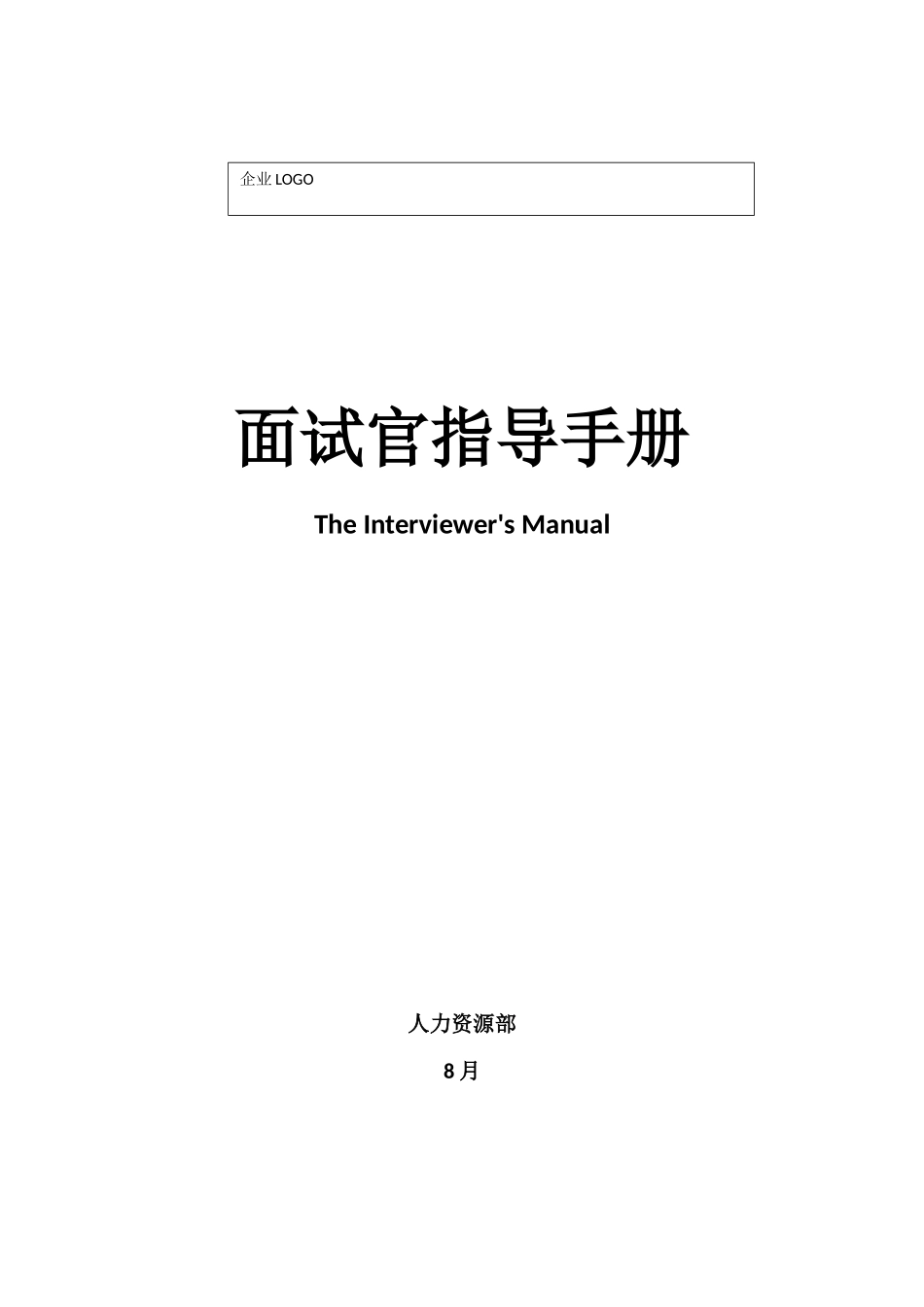 企业 LOGO

面试官指导手册

The Interviewer's Manual

人力资源部

8 月